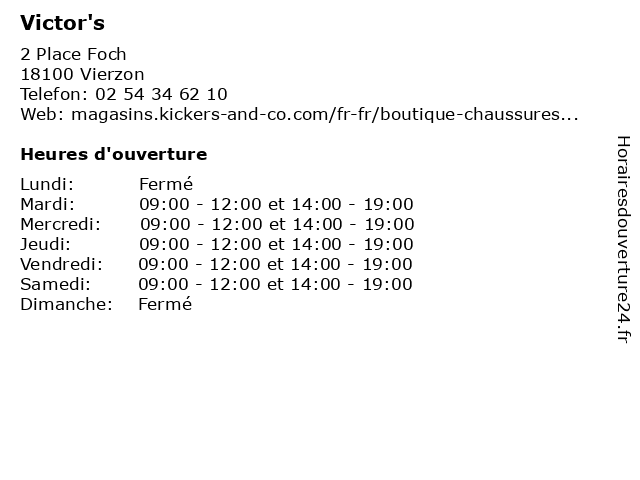 Victor's

2 Place Foch
18100 Vierzon
Telefon: 02 54 34 62 10
Web: magasins.kickers-and-co.com/fr-fr/boutique-chaussures...

Heures d'ouverture

| Lundi: | Fermé |
|---|---|
| Mardi: | 09:00 - 12:00 et 14:00 - 19:00 |
| Mercredi: | 09:00 - 12:00 et 14:00 - 19:00 |
| Jeudi: | 09:00 - 12:00 et 14:00 - 19:00 |
| Vendredi: | 09:00 - 12:00 et 14:00 - 19:00 |
| Samedi: | 09:00 - 12:00 et 14:00 - 19:00 |
| Dimanche: | Fermé |

Horairesdouverture24.fr